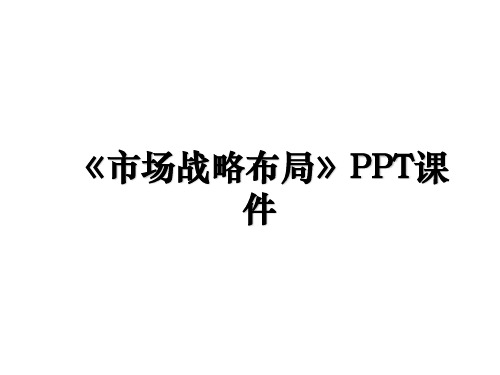 《市场战略布局》PPT课件